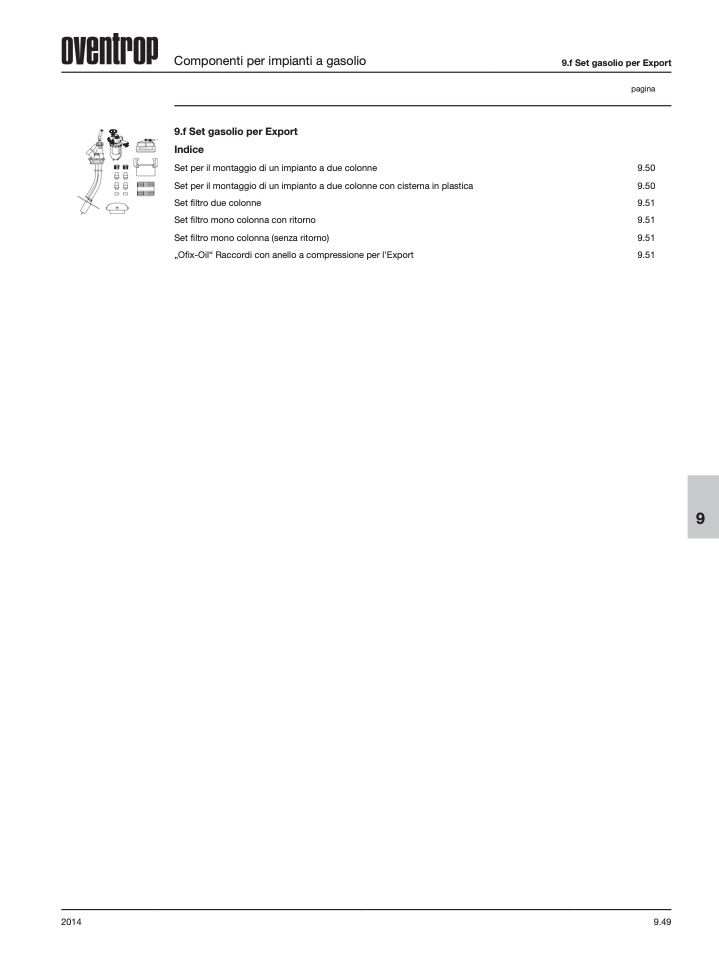 oventrop

Componenti per impianti a gasolio

9.f Set gasolio per Export

pagina

9.f Set gasolio per Export

Indice

Set per il montaggio di un impianto a due colonne 9.50

Set per il montaggio di un impianto a due colonne con cisterna in plastica 9.50

Set filtro due colonne 9.51

Set filtro mono colonna con ritorno 9.51

Set filtro mono colonna (senza ritorno) 9.51

„Ofix-Oil“ Raccordi con anello a compressione per l'Export 9.51

9

2014

9.49